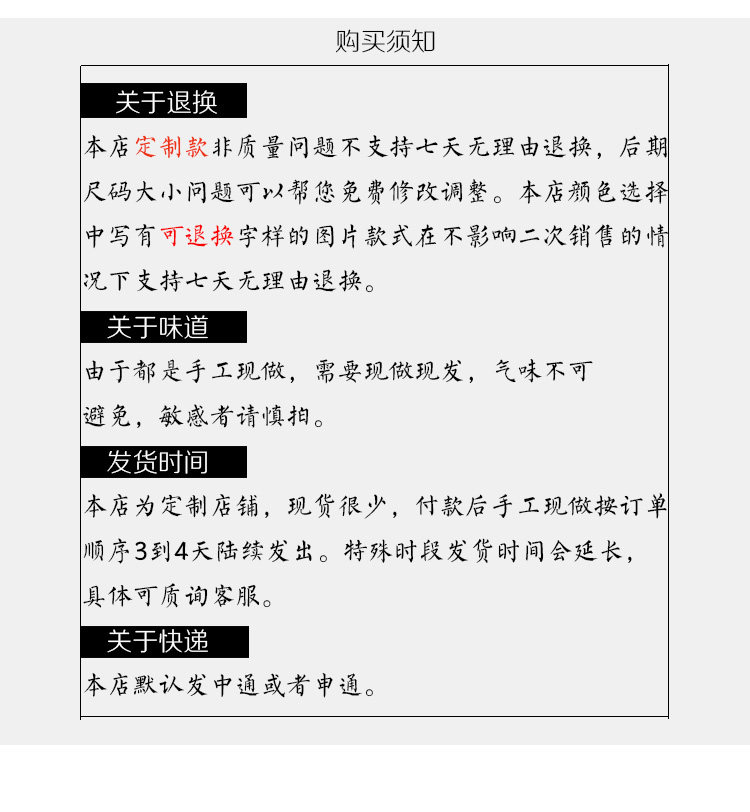 购买须知

关于退换

本店定制款非质量问题不支持七天无理由退换，后期尺码大小问题可以帮您免费修改调整。本店颜色选择中写有可退换字样的图片款式在不影响二次销售的情况下支持七天无理由退换。

关于味道

由于都是手工现做，需要现做现发，气味不可避免，敏感者请慎拍。

发货时间

本店为定制店铺，现货很少，付款后手工现做按订单顺序3到4天陆续发出。特殊时段发货时间会延长，具体可质询客服。

关于快递

本店默认发中通或者申通。